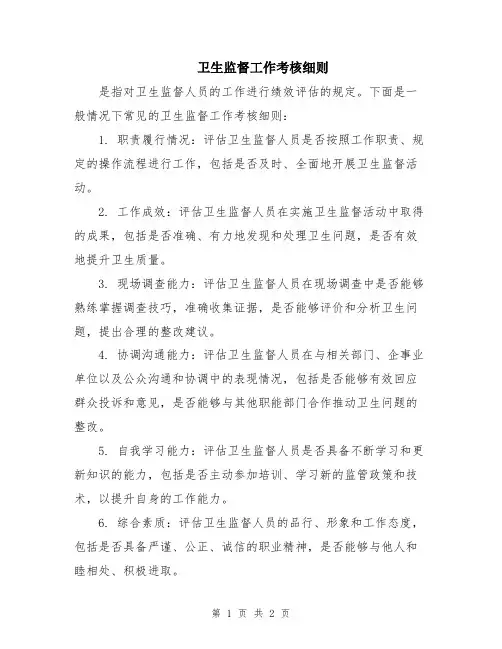 卫生监督工作考核细则

是指对卫生监督人员的工作进行绩效评估的规定。下面是一般情况下常见的卫生监督工作考核细则：

1. 职责履行情况：评估卫生监督人员是否按照工作职责、规定的操作流程进行工作，包括是否及时、全面地开展卫生监督活动。

2. 工作成效：评估卫生监督人员在实施卫生监督活动中取得的成果，包括是否准确、有力地发现和处理卫生问题，是否有效地提升卫生质量。

3. 现场调查能力：评估卫生监督人员在现场调查中是否能够熟练掌握调查技巧，准确收集证据，是否能够评价和分析卫生问题，提出合理的整改建议。

4. 协调沟通能力：评估卫生监督人员在与相关部门、企事业单位以及公众沟通和协调中的表现情况，包括是否能够有效回应群众投诉和意见，是否能够与其他职能部门合作推动卫生问题的整改。

5. 自我学习能力：评估卫生监督人员是否具备不断学习和更新知识的能力，包括是否主动参加培训、学习新的监管政策和技术，以提升自身的工作能力。

6. 综合素质：评估卫生监督人员的品行、形象和工作态度，包括是否具备严谨、公正、诚信的职业精神，是否能够与他人和睦相处、积极进取。

第 1 页 共 2 页